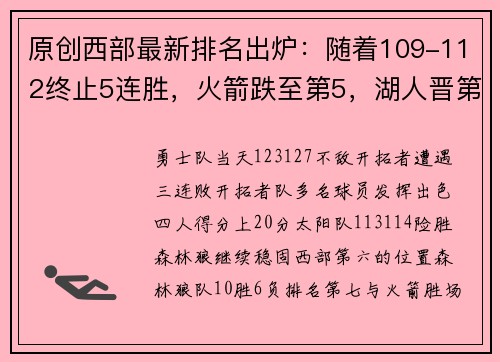 原创西部最新排名出炉：随着109-112终止5连胜，火箭跌至第5，湖人晋第

勇士队当天123127不敌开拓者遭遇三连败开拓者队多名球员发挥出色四人得分上20分太阳队113114险胜森林狼继续稳固西部第六的位置森林狼队10胜6负排名第七与火箭胜场